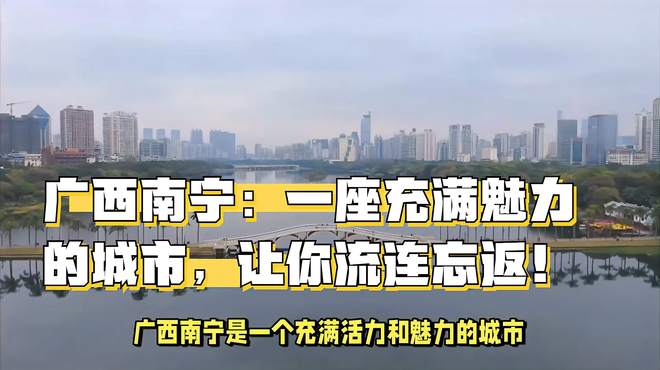 广西南宁：一座充满魅力的城市，让你流连忘返！

广西南宁是一个充满活力和魅力的城市